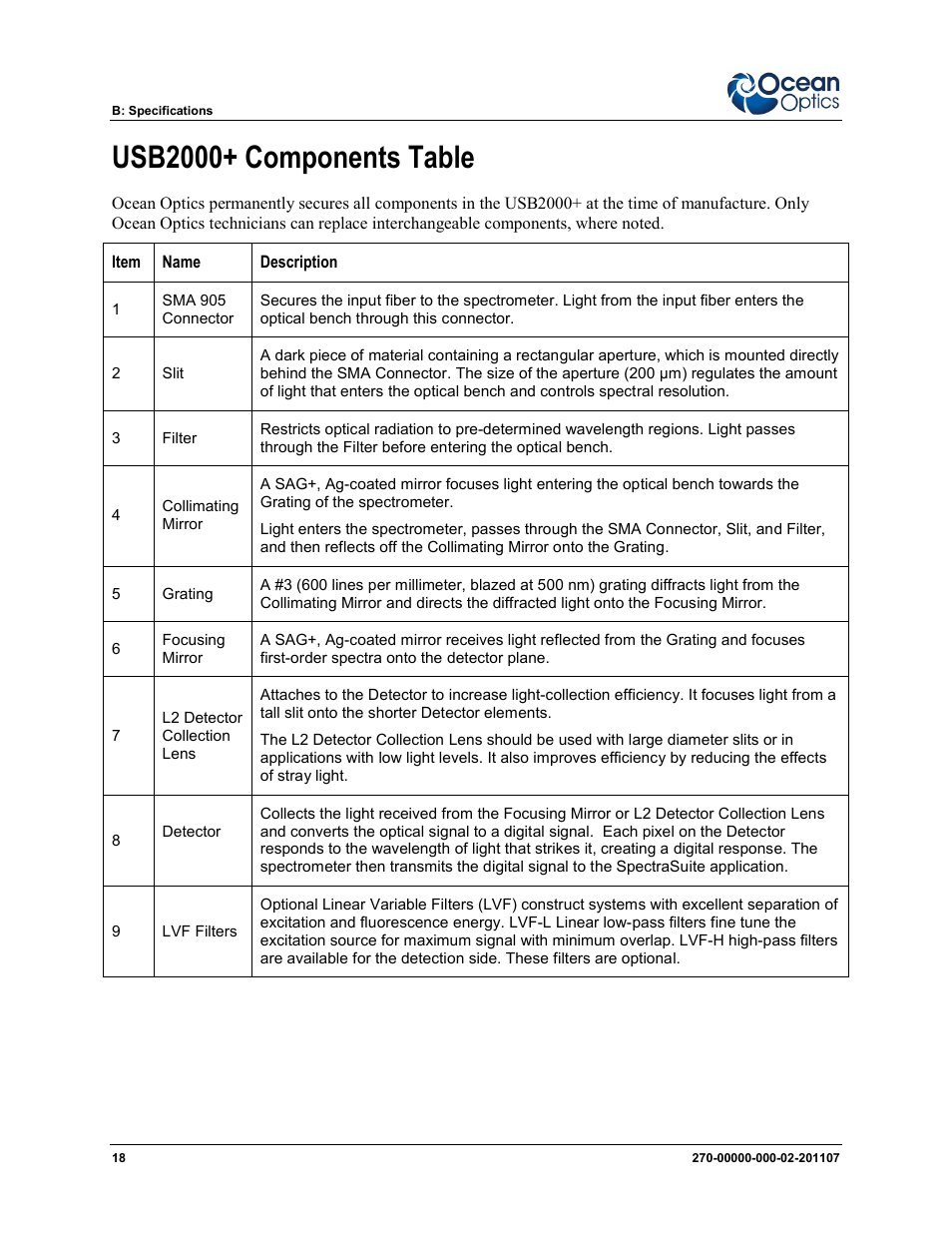 B: Specifications

Ocean Optics

USB2000+ Components Table

Ocean Optics permanently secures all components in the USB2000+ at the time of manufacture. Only Ocean Optics technicians can replace interchangeable components, where noted.

| Item | Name | Description |
|---|---|---|
| 1 | SMA 905 Connector | Secures the input fiber to the spectrometer. Light from the input fiber enters the optical bench through this connector. |
| 2 | Slit | A dark piece of material containing a rectangular aperture, which is mounted directly behind the SMA Connector. The size of the aperture (200 µm) regulates the amount of light that enters the optical bench and controls spectral resolution. |
| 3 | Filter | Restricts optical radiation to pre-determined wavelength regions. Light passes through the Filter before entering the optical bench. |
| 4 | Collimating Mirror | A SAG+, Ag-coated mirror focuses light entering the optical bench towards the Grating of the spectrometer. Light enters the spectrometer, passes through the SMA Connector, Slit, and Filter, and then reflects off the Collimating Mirror onto the Grating. |
| 5 | Grating | A #3 (600 lines per millimeter, blazed at 500 nm) grating diffracts light from the Collimating Mirror and directs the diffracted light onto the Focusing Mirror. |
| 6 | Focusing Mirror | A SAG+, Ag-coated mirror receives light reflected from the Grating and focuses first-order spectra onto the detector plane. |
| 7 | L2 Detector Collection Lens | Attaches to the Detector to increase light-collection efficiency. It focuses light from a tall slit onto the shorter Detector elements. The L2 Detector Collection Lens should be used with large diameter slits or in applications with low light levels. It also improves efficiency by reducing the effects of stray light. |
| 8 | Detector | Collects the light received from the Focusing Mirror or L2 Detector Collection Lens and converts the optical signal to a digital signal. Each pixel on the Detector responds to the wavelength of light that strikes it, creating a digital response. The spectrometer then transmits the digital signal to the SpectraSuite application. |
| 9 | LVF Filters | Optional Linear Variable Filters (LVF) construct systems with excellent separation of excitation and fluorescence energy. LVF-L Linear low-pass filters fine tune the excitation source for maximum signal with minimum overlap. LVF-H high-pass filters are available for the detection side. These filters are optional. |

18

270-00000-000-02-201107